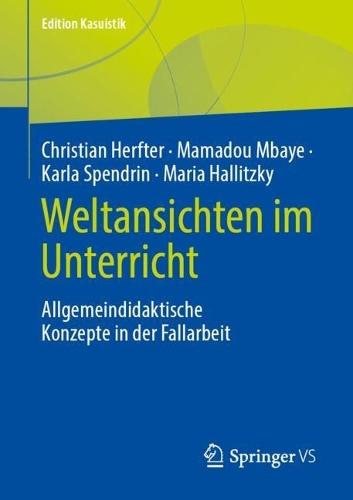 Edition Kasuistik

Christian Herfter · Mamadou Mbaye · Karla Spendrin · Maria Hallitzky

Weltansichten im Unterricht

Allgemeindidaktische Konzepte in der Fallarbeit

Springer VS